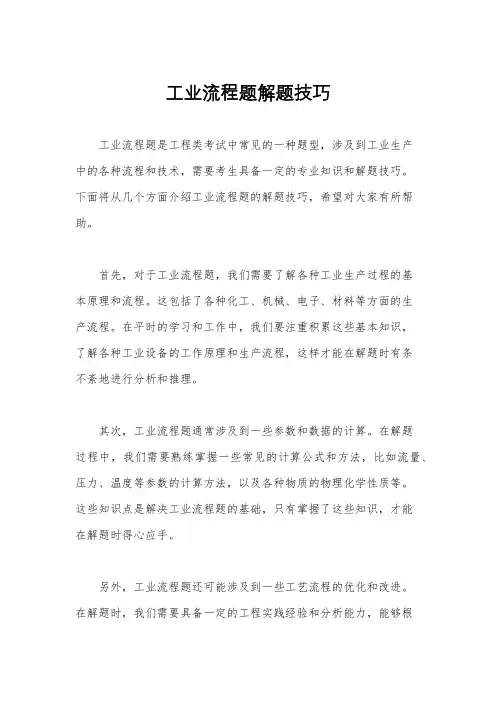 工业流程题解题技巧

工业流程题是工程类考试中常见的一种题型，涉及到工业生产中的各种流程和技术，需要考生具备一定的专业知识和解题技巧。下面将从几个方面介绍工业流程题的解题技巧，希望对大家有所帮助。

首先，对于工业流程题，我们需要了解各种工业生产过程的基本原理和流程。这包括了各种化工、机械、电子、材料等方面的生产流程。在平时的学习和工作中，我们要注重积累这些基本知识，了解各种工业设备的工作原理和生产流程，这样才能在解题时有条不紊地进行分析和推理。

其次，工业流程题通常涉及到一些参数和数据的计算。在解题过程中，我们需要熟练掌握一些常见的计算公式和方法，比如流量、压力、温度等参数的计算方法，以及各种物质的物理化学性质等。这些知识点是解决工业流程题的基础，只有掌握了这些知识，才能在解题时得心应手。

另外，工业流程题还可能涉及到一些工艺流程的优化和改进。在解题时，我们需要具备一定的工程实践经验和分析能力，能够根